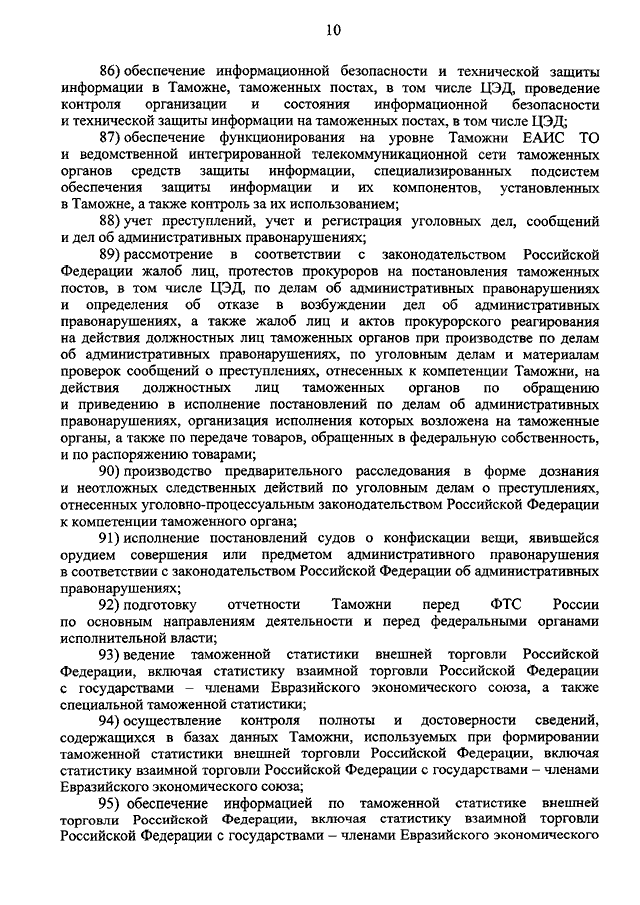 10

86) обеспечение информационной безопасности и технической защиты информации в Таможне, таможенных постах, в том числе ЦЭД, проведение контроля организации и состояния информационной безопасности и технической защиты информации на таможенных постах, в том числе ЦЭД;

87) обеспечение функционирования на уровне Таможни ЕАИС ТО и ведомственной интегрированной телекоммуникационной сети таможенных органов средств защиты информации, специализированных подсистем обеспечения защиты информации и их компонентов, установленных в Таможне, а также контроль за их использованием;

88) учет преступлений, учет и регистрация уголовных дел, сообщений и дел об административных правонарушениях;

89) рассмотрение в соответствии с законодательством Российской Федерации жалоб лиц, протестов прокуроров на постановления таможенных постов, в том числе ЦЭД, по делам об административных правонарушениях и определения об отказе в возбуждении дел об административных правонарушениях, а также жалоб лиц и актов прокурорского реагирования на действия должностных лиц таможенных органов при производстве по делам об административных правонарушениях, по уголовным делам и материалам проверок сообщений о преступлениях, отнесенных к компетенции Таможни, на действия должностных лиц таможенных органов по обращению и приведению в исполнение постановлений по делам об административных правонарушениях, организация исполнения которых возложена на таможенные органы, а также по передаче товаров, обращенных в федеральную собственность, и по распоряжению товарами;

90) производство предварительного расследования в форме дознания и неотложных следственных действий по уголовным делам о преступлениях, отнесенных уголовно-процессуальным законодательством Российской Федерации к компетенции таможенного органа;

91) исполнение постановлений судов о конфискации вещи, явившейся орудием совершения или предметом административного правонарушения в соответствии с законодательством Российской Федерации об административных правонарушениях;

92) подготовку отчетности Таможни перед ФТС России по основным направлениям деятельности и перед федеральными органами исполнительной власти;

93) ведение таможенной статистики внешней торговли Российской Федерации, включая статистику взаимной торговли Российской Федерации с государствами – членами Евразийского экономического союза, а также специальной таможенной статистики;

94) осуществление контроля полноты и достоверности сведений, содержащихся в базах данных Таможни, используемых при формировании таможенной статистики внешней торговли Российской Федерации, включая статистику взаимной торговли Российской Федерации с государствами – членами Евразийского экономического союза;

95) обеспечение информацией по таможенной статистике внешней торговли Российской Федерации, включая статистику взаимной торговли Российской Федерации с государствами – членами Евразийского экономического